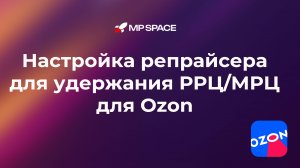 MP SPACE

Настройка репрайсера для удержания РРЦ/МРЦ для Ozon

OZON